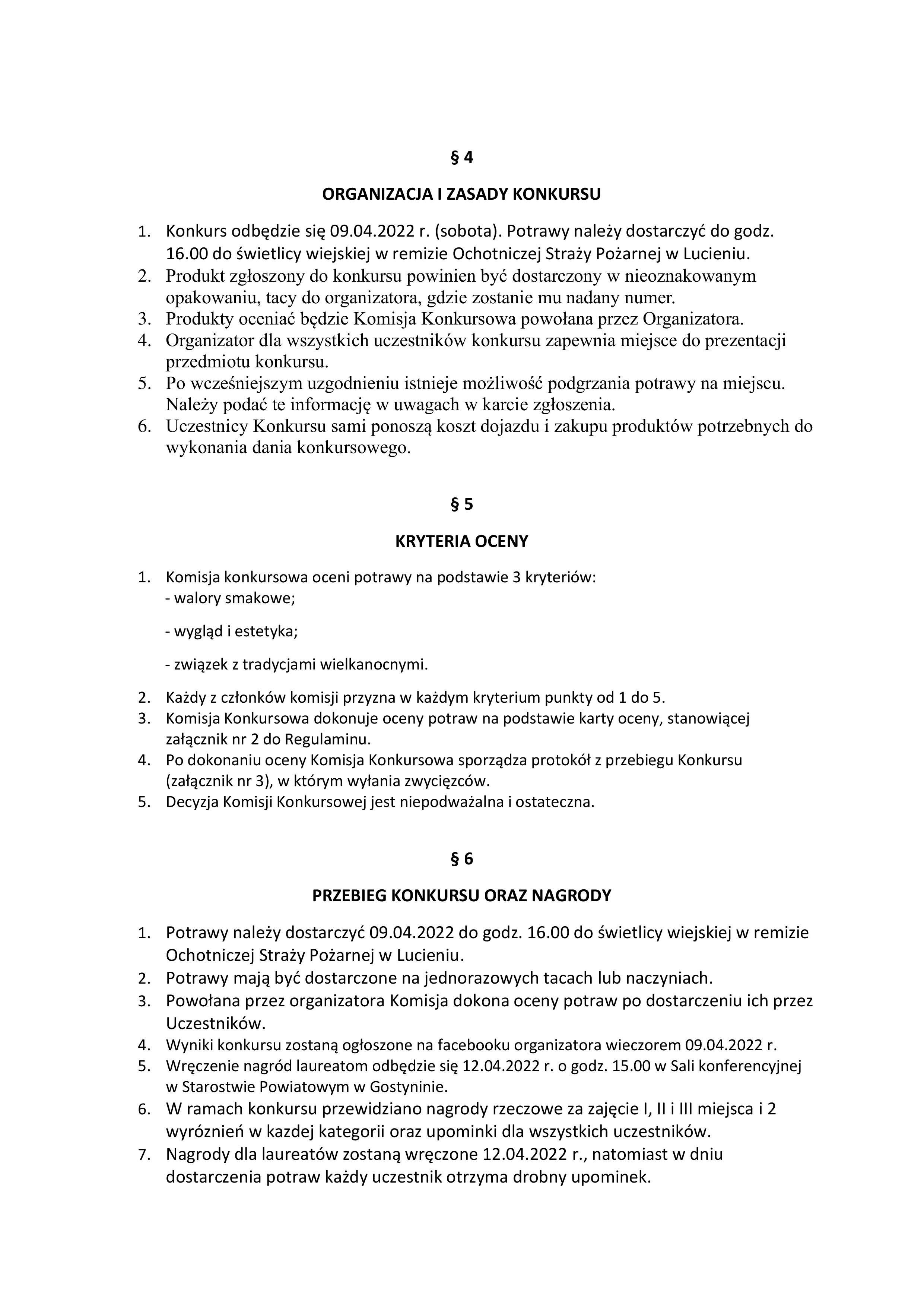 § 4

ORGANIZACJA I ZASADY KONKURSU

1. Konkurs odbędzie się 09.04.2022 r. (sobota). Potrawy należy dostarczyć do godz. 16.00 do świetlicy wiejskiej w remizie Ochotniczej Straży Pożarnej w Lucieniu.
2. Produkt zgłoszony do konkursu powinien być dostarczony w nieoznakowanym opakowaniu, tacy do organizatora, gdzie zostanie mu nadany numer.
3. Produkty oceniać będzie Komisja Konkursowa powołana przez Organizatora.
4. Organizator dla wszystkich uczestników konkursu zapewnia miejsce do prezentacji przedmiotu konkursu.
5. Po wcześniejszym uzgodnieniu istnieje możliwość podgrzania potrawy na miejscu. Należy podać te informację w uwagach w karcie zgłoszenia.
6. Uczestnicy Konkursu sami ponoszą koszt dojazdu i zakupu produktów potrzebnych do wykonania dania konkursowego.

§ 5

KRYTERIA OCENY

1. Komisja konkursowa oceni potrawy na podstawie 3 kryteriów:
- walory smakowe;

- wygląd i estetyka;

- związek z tradycjami wielkanocnymi.

2. Każdy z członków komisji przyzna w każdym kryterium punkty od 1 do 5.
3. Komisja Konkursowa dokonuje oceny potraw na podstawie karty oceny, stanowiącej załącznik nr 2 do Regulaminu.
4. Po dokonaniu oceny Komisja Konkursowa sporządza protokół z przebiegu Konkursu (załącznik nr 3), w którym wyłania zwycięzców.
5. Decyzja Komisji Konkursowej jest niepodważalna i ostateczna.

§ 6

PRZEBIEG KONKURSU ORAZ NAGRODY

1. Potrawy należy dostarczyć 09.04.2022 do godz. 16.00 do świetlicy wiejskiej w remizie Ochotniczej Straży Pożarnej w Lucieniu.
2. Potrawy mają być dostarczone na jednorazowych tacach lub naczyniach.
3. Powołana przez organizatora Komisja dokona oceny potraw po dostarczeniu ich przez Uczestników.
4. Wyniki konkursu zostaną ogłoszone na facebooku organizatora wieczorem 09.04.2022 r.
5. Wręczenie nagród laureatom odbędzie się 12.04.2022 r. o godz. 15.00 w Sali konferencyjnej w Starostwie Powiatowym w Gostyninie.
6. W ramach konkursu przewidziano nagrody rzeczowe za zajęcie I, II i III miejsca i 2 wyróznień w kazdej kategorii oraz upominki dla wszystkich uczestników.
7. Nagrody dla laureatów zostaną wręczone 12.04.2022 r., natomiast w dniu dostarczenia potraw każdy uczestnik otrzyma drobny upominek.